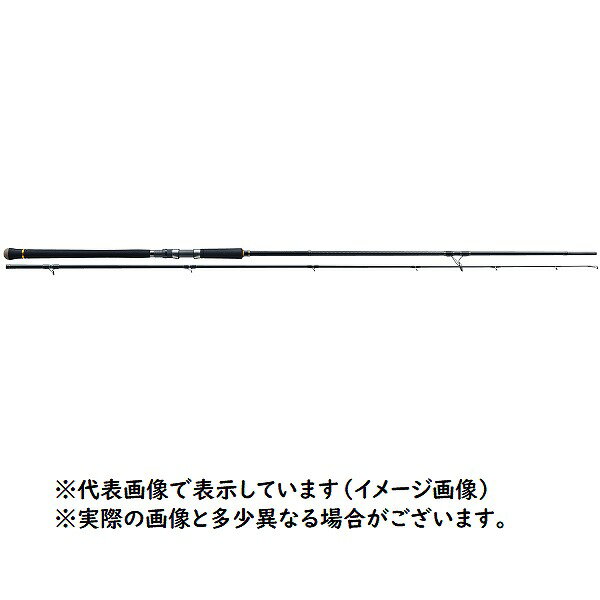 ※代表画像で表示しています（イメージ画像）
※実際の画像と多少異なる場合がございます。